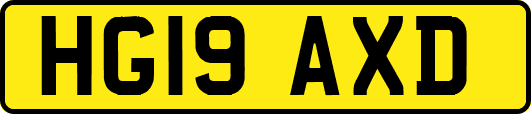 HG19 AXD